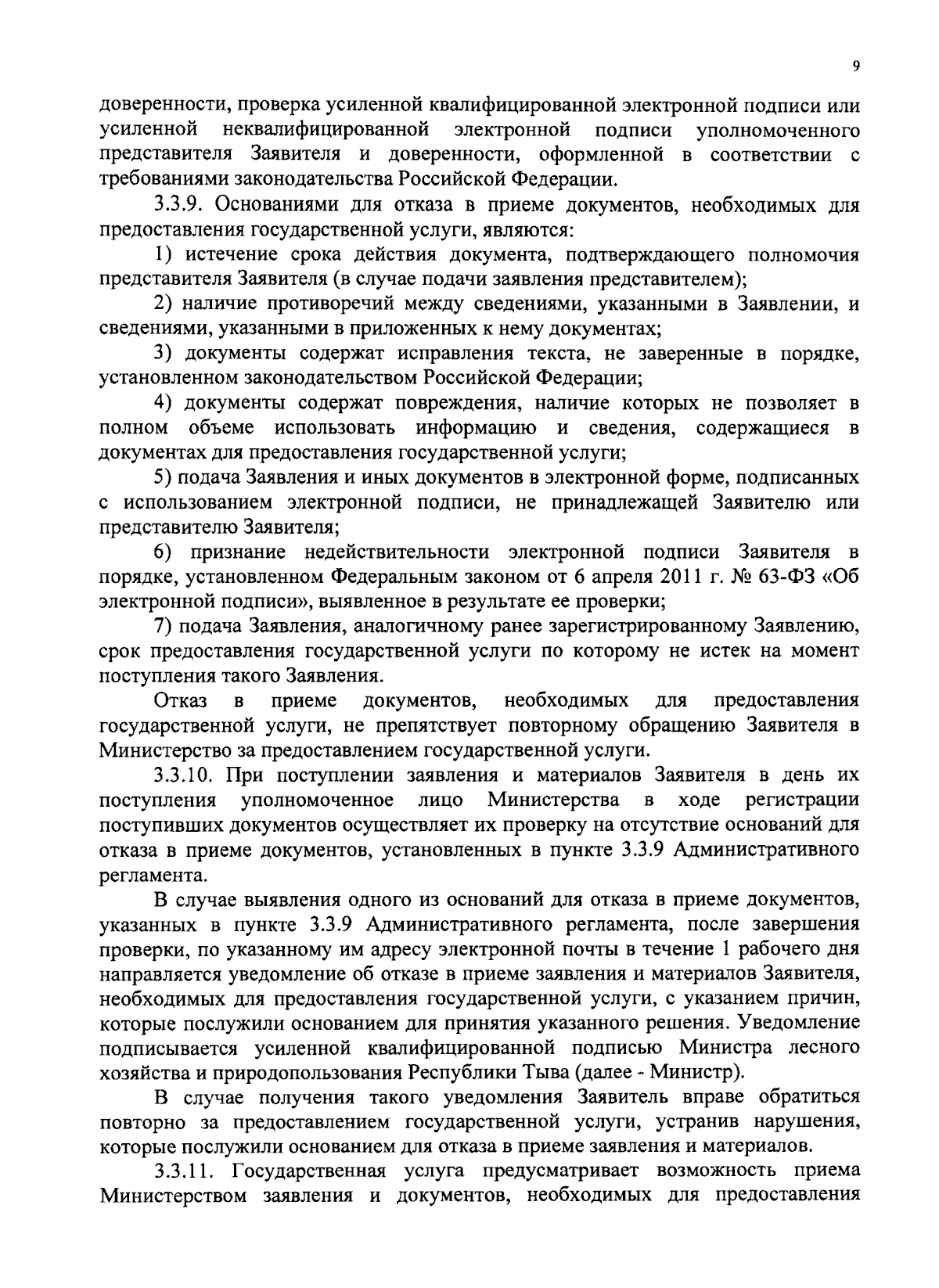 9

доверенности, проверка усиленной квалифицированной электронной подписи или усиленной неквалифицированной электронной подписи уполномоченного представителя Заявителя и доверенности, оформленной в соответствии с требованиями законодательства Российской Федерации.

3.3.9. Основаниями для отказа в приеме документов, необходимых для предоставления государственной услуги, являются:

1) истечение срока действия документа, подтверждающего полномочия представителя Заявителя (в случае подачи заявления представителем);

2) наличие противоречий между сведениями, указанными в Заявлении, и сведениями, указанными в приложенных к нему документах;

3) документы содержат исправления текста, не заверенные в порядке, установленном законодательством Российской Федерации;

4) документы содержат повреждения, наличие которых не позволяет в полном объеме использовать информацию и сведения, содержащиеся в документах для предоставления государственной услуги;

5) подача Заявления и иных документов в электронной форме, подписанных с использованием электронной подписи, не принадлежащей Заявителю или представителю Заявителя;

6) признание недействительности электронной подписи Заявителя в порядке, установленном Федеральным законом от 6 апреля 2011 г. № 63-ФЗ «Об электронной подписи», выявленное в результате ее проверки;

7) подача Заявления, аналогичному ранее зарегистрированному Заявлению, срок предоставления государственной услуги по которому не истек на момент поступления такого Заявления.

Отказ в приеме документов, необходимых для предоставления государственной услуги, не препятствует повторному обращению Заявителя в Министерство за предоставлением государственной услуги.

3.3.10. При поступлении заявления и материалов Заявителя в день их поступления уполномоченное лицо Министерства в ходе регистрации поступивших документов осуществляет их проверку на отсутствие оснований для отказа в приеме документов, установленных в пункте 3.3.9 Административного регламента.

В случае выявления одного из оснований для отказа в приеме документов, указанных в пункте 3.3.9 Административного регламента, после завершения проверки, по указанному им адресу электронной почты в течение 1 рабочего дня направляется уведомление об отказе в приеме заявления и материалов Заявителя, необходимых для предоставления государственной услуги, с указанием причин, которые послужили основанием для принятия указанного решения. Уведомление подписывается усиленной квалифицированной подписью Министра лесного хозяйства и природопользования Республики Тыва (далее - Министр).

В случае получения такого уведомления Заявитель вправе обратиться повторно за предоставлением государственной услуги, устранив нарушения, которые послужили основанием для отказа в приеме заявления и материалов.

3.3.11. Государственная услуга предусматривает возможность приема Министерством заявления и документов, необходимых для предоставления